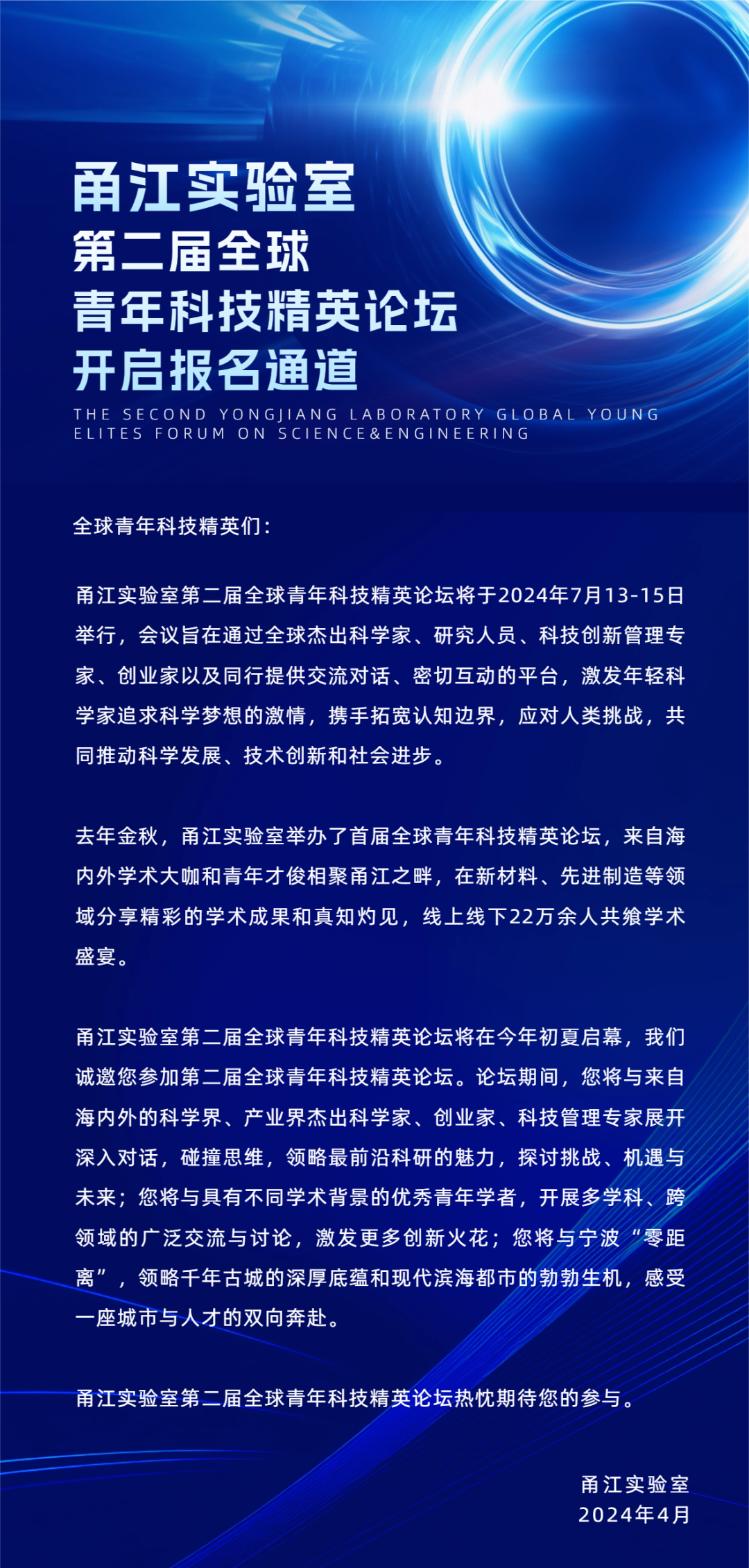 甬江实验室
第二届全球
青年科技精英论坛
开启报名通道

THE SECOND YONGJIANG LABORATORY GLOBAL YOUNG ELITES FORUM ON SCIENCE&ENGINEERING

全球青年科技精英们：

甬江实验室第二届全球青年科技精英论坛将于2024年7月13-15日举行，会议旨在通过全球杰出科学家、研究人员、科技创新管理专家、创业家以及同行提供交流对话、密切互动的平台，激发年轻科学家追求科学梦想的激情，携手拓宽认知边界，应对人类挑战，共同推动科学发展、技术创新和社会进步。

去年金秋，甬江实验室举办了首届全球青年科技精英论坛，来自海内外学术大咖和青年才俊相聚甬江之畔，在新材料、先进制造等领域分享精彩的学术成果和真知灼见，线上线下22万余人共飨学术盛宴。

甬江实验室第二届全球青年科技精英论坛将在今年初夏启幕，我们诚邀您参加第二届全球青年科技精英论坛。论坛期间，您将与来自海内外的科学界、产业界杰出科学家、创业家、科技管理专家展开深入对话，碰撞思维，领略最前沿科研的魅力，探讨挑战、机遇与未来；您将与具有不同学术背景的优秀青年学者，开展多学科、跨领域的广泛交流与讨论，激发更多创新火花；您将与宁波“零距离”，领略千年古城的深厚底蕴和现代滨海都市的勃勃生机，感受一座城市与人才的双向奔赴。

甬江实验室第二届全球青年科技精英论坛热忱期待您的参与。

甬江实验室
2024年4月